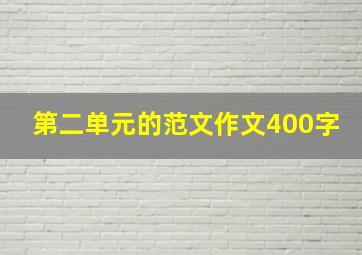 第二单元的范文作文400字